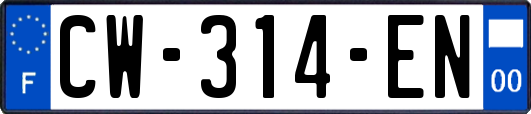 F
CW-314-EN
00